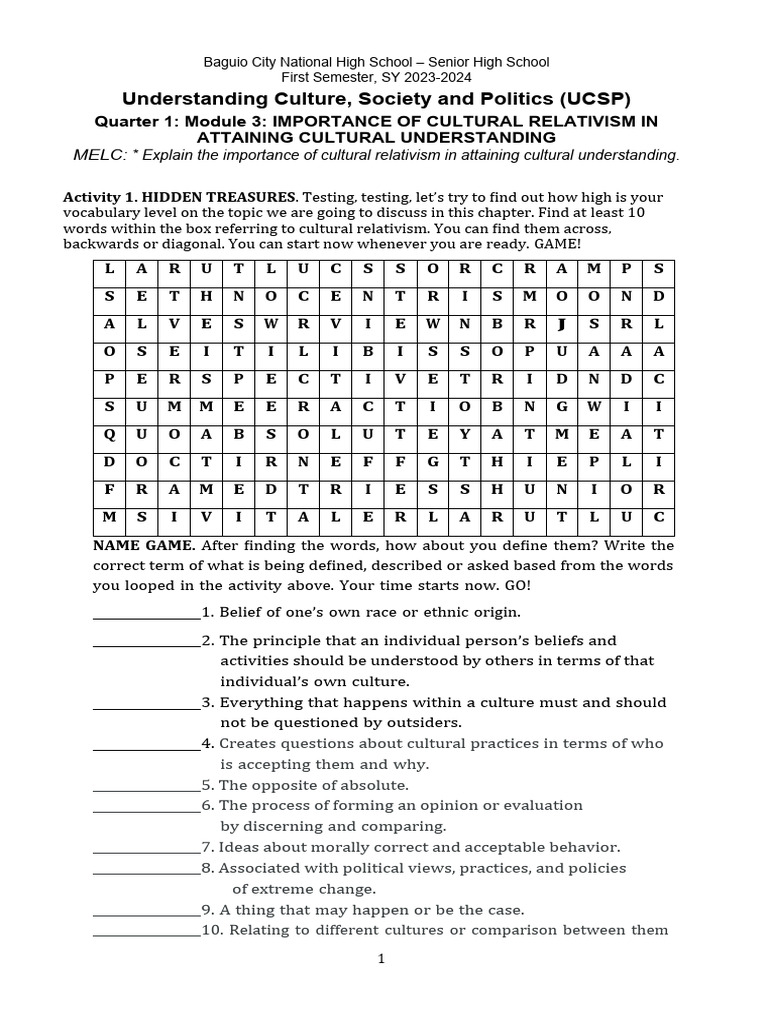 Baguio City National High School – Senior High School
First Semester, SY 2023-2024

Understanding Culture, Society and Politics (UCSP)

Quarter 1: Module 3: IMPORTANCE OF CULTURAL RELATIVISM IN ATTAINING CULTURAL UNDERSTANDING

MELC: * Explain the importance of cultural relativism in attaining cultural understanding.

Activity 1. HIDDEN TREASURES. Testing, testing, let's try to find out how high is your vocabulary level on the topic we are going to discuss in this chapter. Find at least 10 words within the box referring to cultural relativism. You can find them across, backwards or diagonal. You can start now whenever you are ready. GAME!

| L | A | R | U | T | L | U | C | S | S | O | R | C | R | A | M | P | S |
|---|---|---|---|---|---|---|---|---|---|---|---|---|---|---|---|---|---|
| S | E | T | H | N | O | C | E | N | T | R | I | S | M | O | O | N | D |
| A | L | V | E | S | W | R | V | I | E | W | N | B | R | J | S | R | L |
| O | S | E | I | T | I | L | I | B | I | S | S | O | P | U | A | A | A |
| P | E | R | S | P | E | C | T | I | V | E | T | R | I | D | N | D | C |
| S | U | M | M | E | E | R | A | C | T | I | O | B | N | G | W | I | I |
| Q | U | O | A | B | S | O | L | U | T | E | Y | A | T | M | E | A | T |
| D | O | C | T | I | R | N | E | F | F | G | T | H | I | E | P | L | I |
| F | R | A | M | E | D | T | R | I | E | S | S | H | U | N | I | O | R |
| M | S | I | V | I | T | A | L | E | R | L | A | R | U | T | L | U | C |

NAME GAME. After finding the words, how about you define them? Write the correct term of what is being defined, described or asked based from the words you looped in the activity above. Your time starts now. GO!

_______________1. Belief of one's own race or ethnic origin.
_______________2. The principle that an individual person's beliefs and activities should be understood by others in terms of that individual's own culture.
_______________3. Everything that happens within a culture must and should not be questioned by outsiders.
_______________4. Creates questions about cultural practices in terms of who is accepting them and why.
_______________5. The opposite of absolute.
_______________6. The process of forming an opinion or evaluation by discerning and comparing.
_______________7. Ideas about morally correct and acceptable behavior.
_______________8. Associated with political views, practices, and policies of extreme change.
_______________9. A thing that may happen or be the case.
_______________10. Relating to different cultures or comparison between them

1